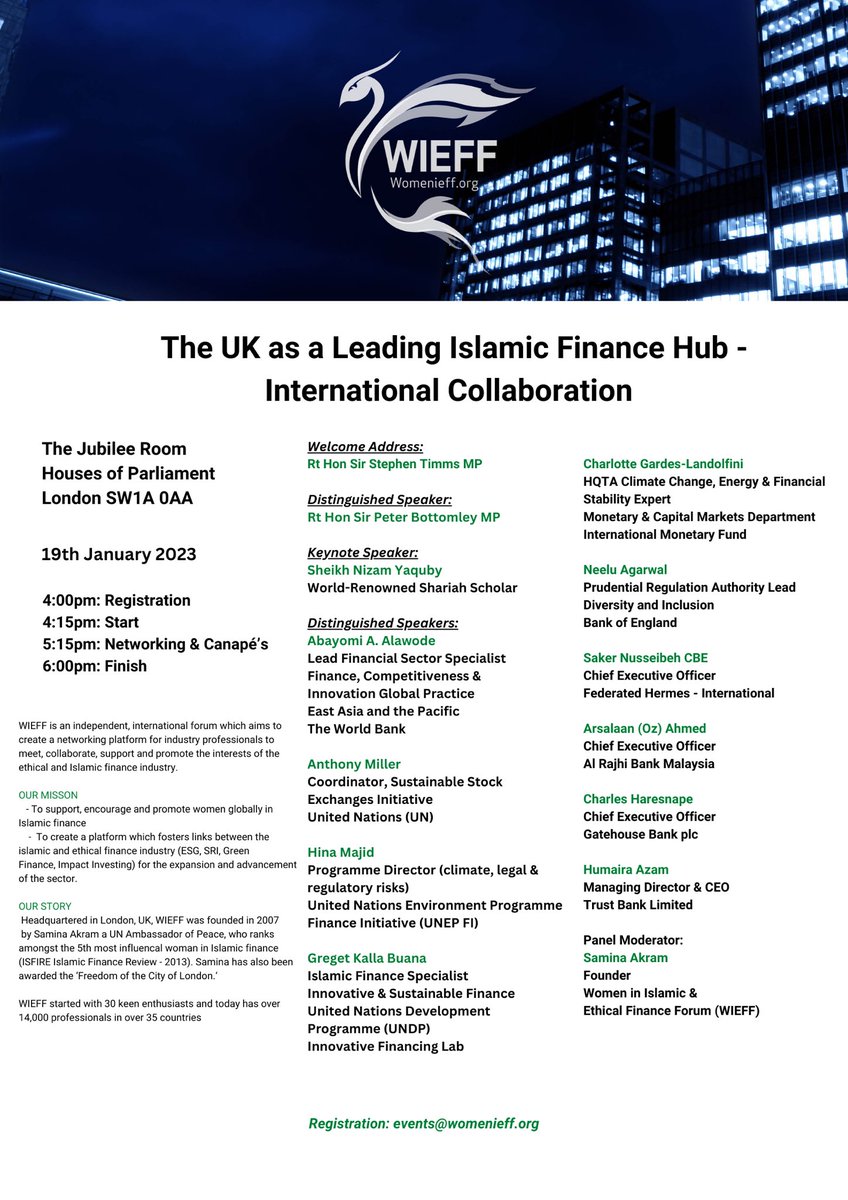 WIEFF
Womenieff.org

The UK as a Leading Islamic Finance Hub - International Collaboration

The Jubilee Room
Houses of Parliament
London SW1A 0AA

19th January 2023

4:00pm: Registration
4:15pm: Start
5:15pm: Networking & Canapé's
6:00pm: Finish

WIEFF is an independent, international forum which aims to create a networking platform for industry professionals to meet, collaborate, support and promote the interests of the ethical and Islamic finance industry.

OUR MISSON
- To support, encourage and promote women globally in Islamic finance
- To create a platform which fosters links between the islamic and ethical finance industry (ESG, SRI, Green Finance, Impact Investing) for the expansion and advancement of the sector.

OUR STORY
Headquartered in London, UK, WIEFF was founded in 2007 by Samina Akram a UN Ambassador of Peace, who ranks amongst the 5th most influencal woman in Islamic finance (ISFIRE Islamic Finance Review - 2013). Samina has also been awarded the 'Freedom of the City of London.'

WIEFF started with 30 keen enthusiasts and today has over 14,000 professionals in over 35 countries

Welcome Address:
Rt Hon Sir Stephen Timms MP

Distinguished Speaker:
Rt Hon Sir Peter Bottomley MP

Keynote Speaker:
Sheikh Nizam Yaquby
World-Renowned Shariah Scholar

Distinguished Speakers:
Abayomi A. Alawode
Lead Financial Sector Specialist
Finance, Competitiveness & Innovation Global Practice
East Asia and the Pacific
The World Bank

Anthony Miller
Coordinator, Sustainable Stock Exchanges Initiative
United Nations (UN)

Hina Majid
Programme Director (climate, legal & regulatory risks)
United Nations Environment Programme Finance Initiative (UNEP FI)

Greget Kalla Buana
Islamic Finance Specialist
Innovative & Sustainable Finance
United Nations Development Programme (UNDP)
Innovative Financing Lab

Charlotte Gardes-Landolfini
HQTA Climate Change, Energy & Financial Stability Expert
Monetary & Capital Markets Department
International Monetary Fund

Neelu Agarwal
Prudential Regulation Authority Lead
Diversity and Inclusion
Bank of England

Saker Nusseibeh CBE
Chief Executive Officer
Federated Hermes - International

Arsalaan (Oz) Ahmed
Chief Executive Officer
Al Rajhi Bank Malaysia

Charles Haresnape
Chief Executive Officer
Gatehouse Bank plc

Humaira Azam
Managing Director & CEO
Trust Bank Limited

Panel Moderator:
Samina Akram
Founder
Women in Islamic & Ethical Finance Forum (WIEFF)

Registration: events@womenieff.org